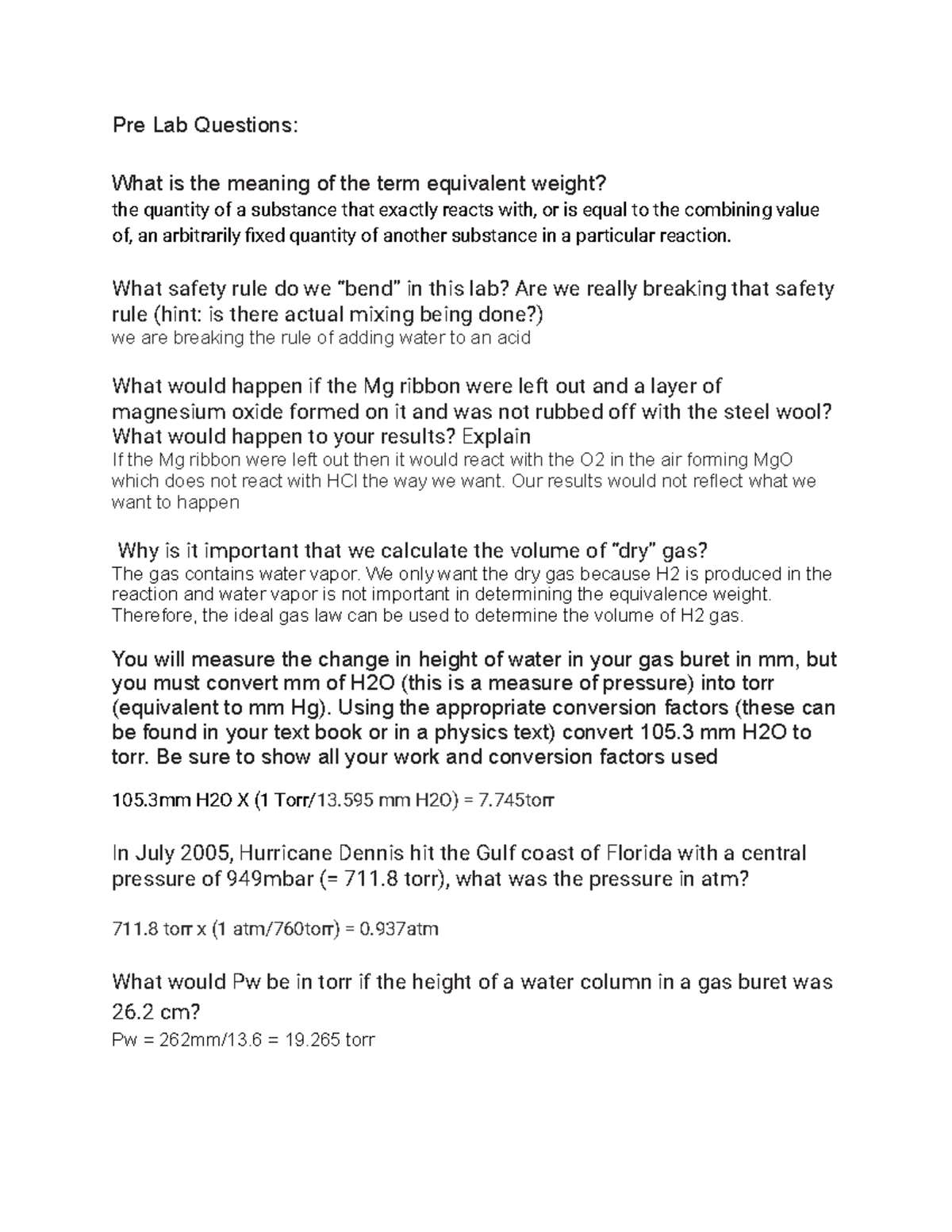 Pre Lab Questions:

What is the meaning of the term equivalent weight?
the quantity of a substance that exactly reacts with, or is equal to the combining value of, an arbitrarily fixed quantity of another substance in a particular reaction.

What safety rule do we "bend" in this lab? Are we really breaking that safety rule (hint: is there actual mixing being done?)
we are breaking the rule of adding water to an acid

What would happen if the Mg ribbon were left out and a layer of magnesium oxide formed on it and was not rubbed off with the steel wool? What would happen to your results? Explain
If the Mg ribbon were left out then it would react with the O2 in the air forming MgO which does not react with HCl the way we want. Our results would not reflect what we want to happen

Why is it important that we calculate the volume of "dry" gas?
The gas contains water vapor. We only want the dry gas because H2 is produced in the reaction and water vapor is not important in determining the equivalence weight. Therefore, the ideal gas law can be used to determine the volume of H2 gas.

You will measure the change in height of water in your gas buret in mm, but you must convert mm of H2O (this is a measure of pressure) into torr (equivalent to mm Hg). Using the appropriate conversion factors (these can be found in your text book or in a physics text) convert 105.3 mm H2O to torr. Be sure to show all your work and conversion factors used

105.3mm H2O X (1 Torr/13.595 mm H2O) = 7.745torr

In July 2005, Hurricane Dennis hit the Gulf coast of Florida with a central pressure of 949mbar (= 711.8 torr), what was the pressure in atm?

711.8 torr x (1 atm/760torr) = 0.937atm

What would Pw be in torr if the height of a water column in a gas buret was 26.2 cm?
Pw = 262mm/13.6 = 19.265 torr